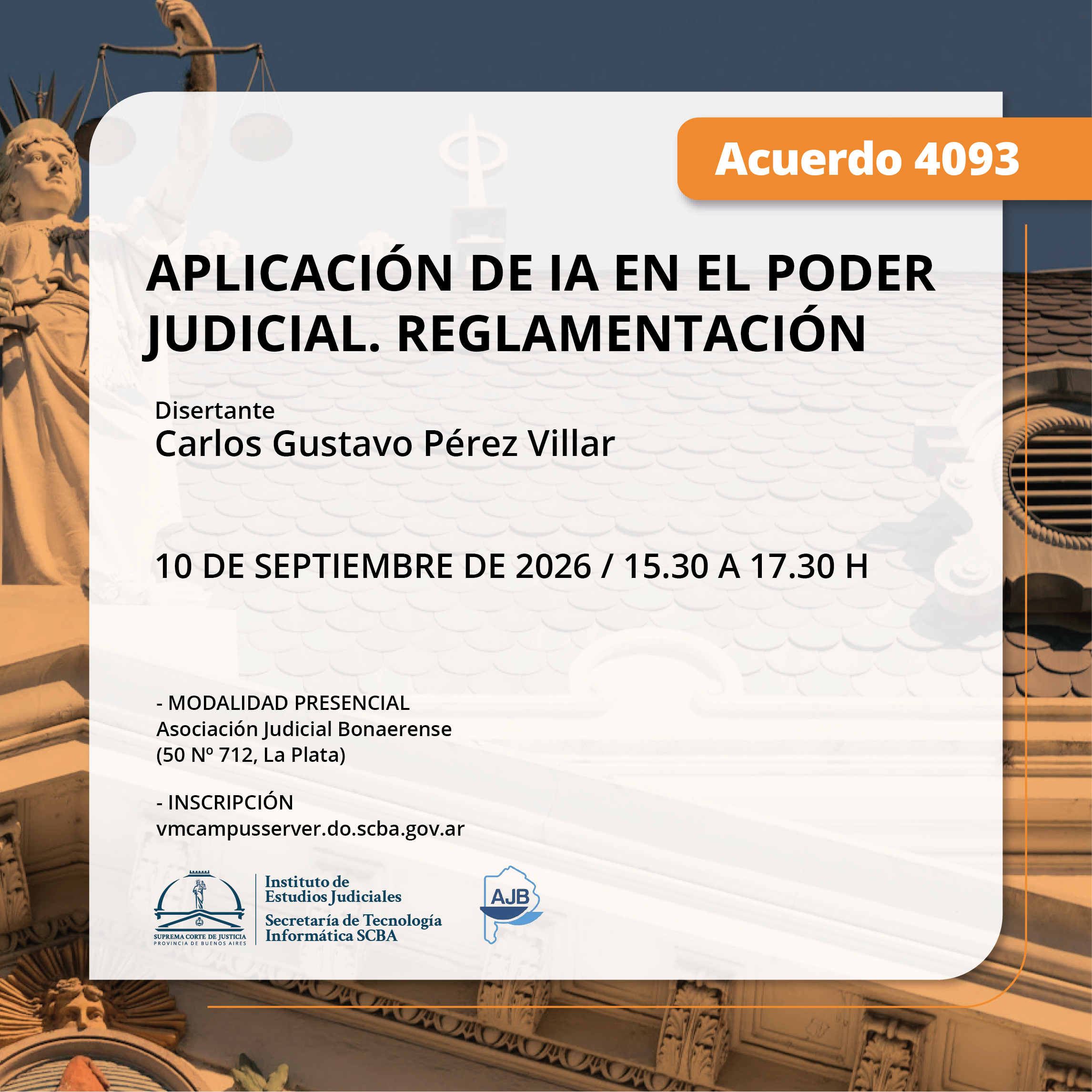 Acuerdo 4093

APLICACIÓN DE IA EN EL PODER JUDICIAL. REGLAMENTACIÓN

Disertante
Carlos Gustavo Pérez Villar

10 DE SEPTIEMBRE DE 2026 / 15.30 A 17.30 H

- MODALIDAD PRESENCIAL
Asociación Judicial Bonaerense
(50 Nº 712, La Plata)

- INSCRIPCIÓN
vmcampusserver.do.scba.gov.ar

SUPREMA CORTE DE JUSTICIA
PROVINCIA DE BUENOS AIRES

Instituto de
Estudios Judiciales

Secretaría de Tecnología
Informática SCBA

AJB